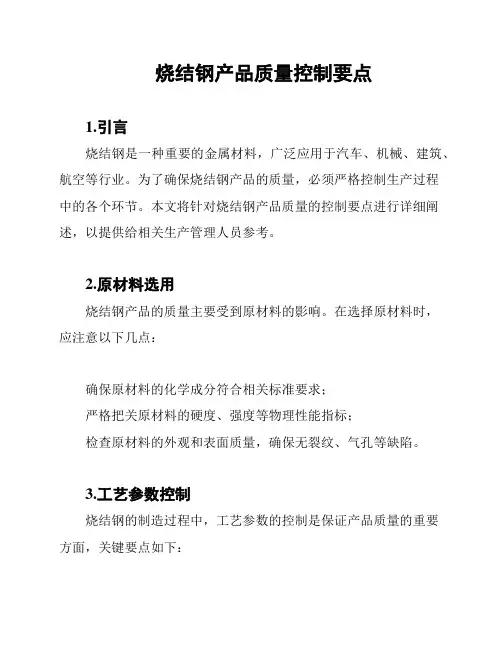 烧结钢产品质量控制要点

1.引言

烧结钢是一种重要的金属材料，广泛应用于汽车、机械、建筑、航空等行业。为了确保烧结钢产品的质量，必须严格控制生产过程中的各个环节。本文将针对烧结钢产品质量的控制要点进行详细阐述，以提供给相关生产管理人员参考。

2.原材料选用

烧结钢产品的质量主要受到原材料的影响。在选择原材料时，应注意以下几点：

确保原材料的化学成分符合相关标准要求；

严格把关原材料的硬度、强度等物理性能指标；

检查原材料的外观和表面质量，确保无裂纹、气孔等缺陷。

3.工艺参数控制

烧结钢的制造过程中，工艺参数的控制是保证产品质量的重要方面，关键要点如下：